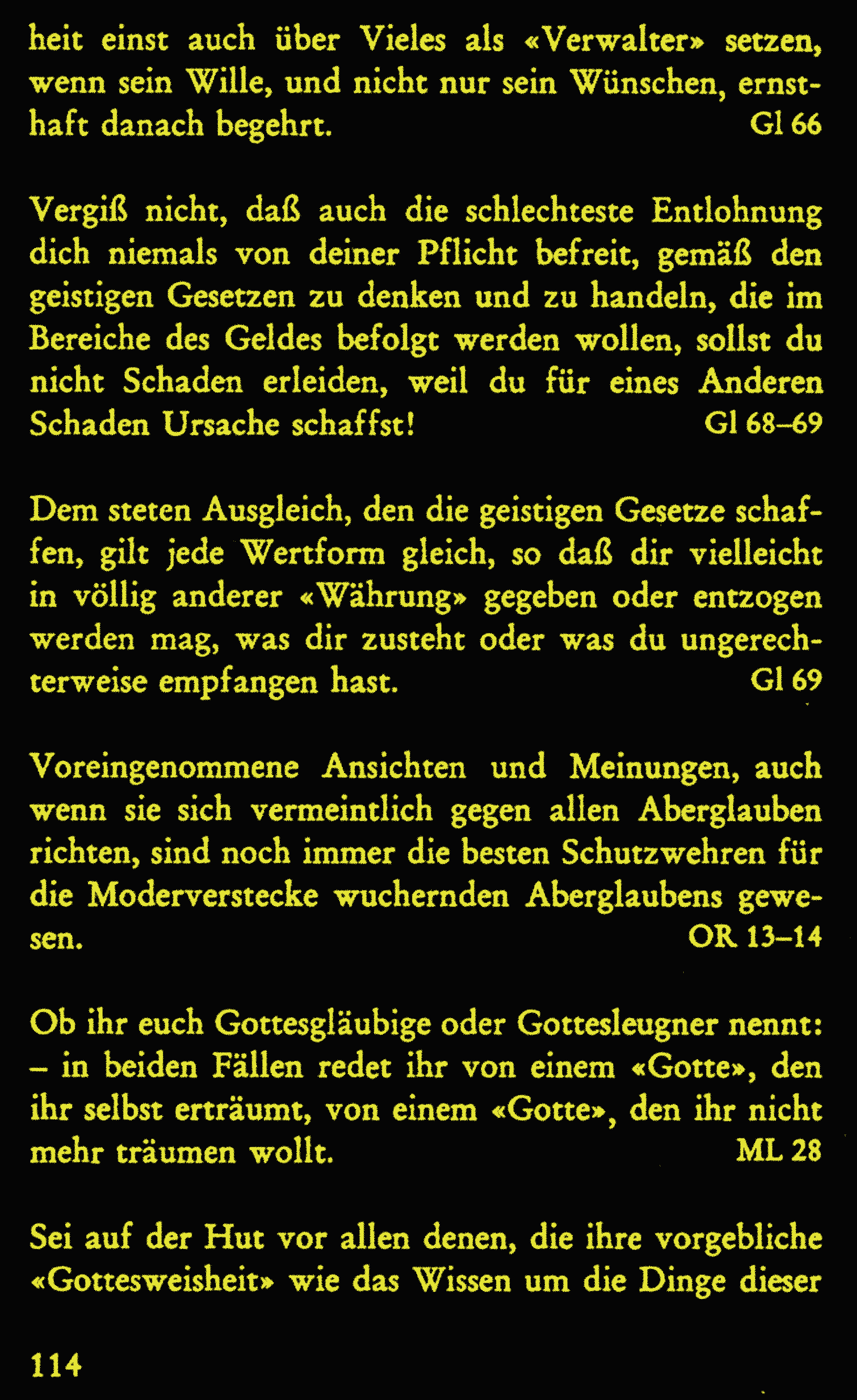 heit einst auch über Vieles als «Verwalter» setzen, wenn sein Wille, und nicht nur sein Wünschen, ernsthaft danach begehrt. Gl 66

Vergiß nicht, daß auch die schlechteste Entlohnung dich niemals von deiner Pflicht befreit, gemäß den geistigen Gesetzen zu denken und zu handeln, die im Bereiche des Geldes befolgt werden wollen, sollst du nicht Schaden erleiden, weil du für eines Anderen Schaden Ursache schaffst! Gl 68–69

Dem steten Ausgleich, den die geistigen Gesetze schaffen, gilt jede Wertform gleich, so daß dir vielleicht in völlig anderer «Währung» gegeben oder entzogen werden mag, was dir zusteht oder was du ungerechterweise empfangen hast. Gl 69

Voreingenommene Ansichten und Meinungen, auch wenn sie sich vermeintlich gegen allen Aberglauben richten, sind noch immer die besten Schutzwehren für die Moderverstecke wuchernden Aberglaubens gewesen. OR 13–14

Ob ihr euch Gottesgläubige oder Gottesleugner nennt: – in beiden Fällen redet ihr von einem «Gotte», den ihr selbst erträumt, von einem «Gotte», den ihr nicht mehr träumen wollt. ML 28

Sei auf der Hut vor allen denen, die ihre vorgebliche «Gottesweisheit» wie das Wissen um die Dinge dieser

114